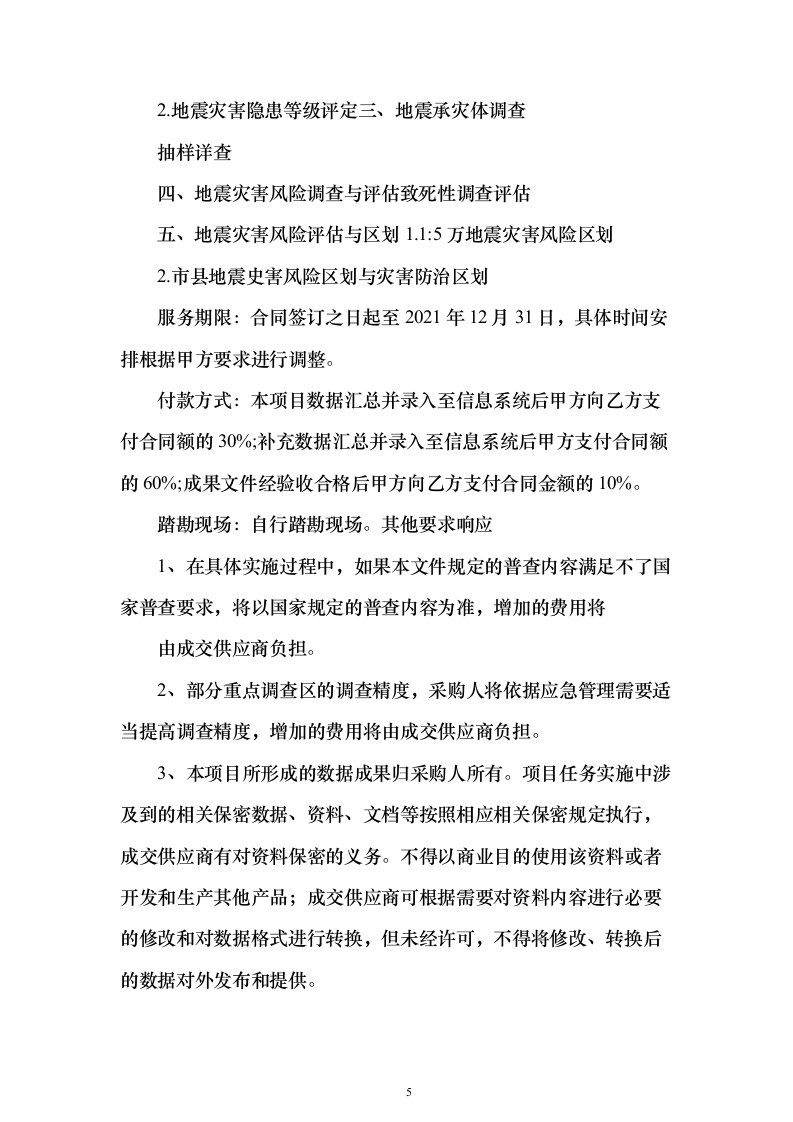 2.地震灾害隐患等级评定三、地震承灾体调查

抽样详查

四、地震灾害风险调查与评估致死性调查评估

五、地震灾害风险评估与区划 1.1:5 万地震灾害风险区划

2.市县地震史害风险区划与灾害防治区划

服务期限：合同签订之日起至 2021 年 12 月 31 日，具体时间安排根据甲方要求进行调整。

付款方式：本项目数据汇总并录入至信息系统后甲方向乙方支付合同额的 30%;补充数据汇总并录入至信息系统后甲方支付合同额的 60%;成果文件经验收合格后甲方向乙方支付合同金额的 10%。

踏勘现场：自行踏勘现场。其他要求响应

1、在具体实施过程中，如果本文件规定的普查内容满足不了国家普查要求，将以国家规定的普查内容为准，增加的费用将

由成交供应商负担。

2、部分重点调查区的调查精度，采购人将依据应急管理需要适当提高调查精度，增加的费用将由成交供应商负担。

3、本项目所形成的数据成果归采购人所有。项目任务实施中涉及到的相关保密数据、资料、文档等按照相应相关保密规定执行，成交供应商有对资料保密的义务。不得以商业目的使用该资料或者开发和生产其他产品；成交供应商可根据需要对资料内容进行必要的修改和对数据格式进行转换，但未经许可，不得将修改、转换后的数据对外发布和提供。

5